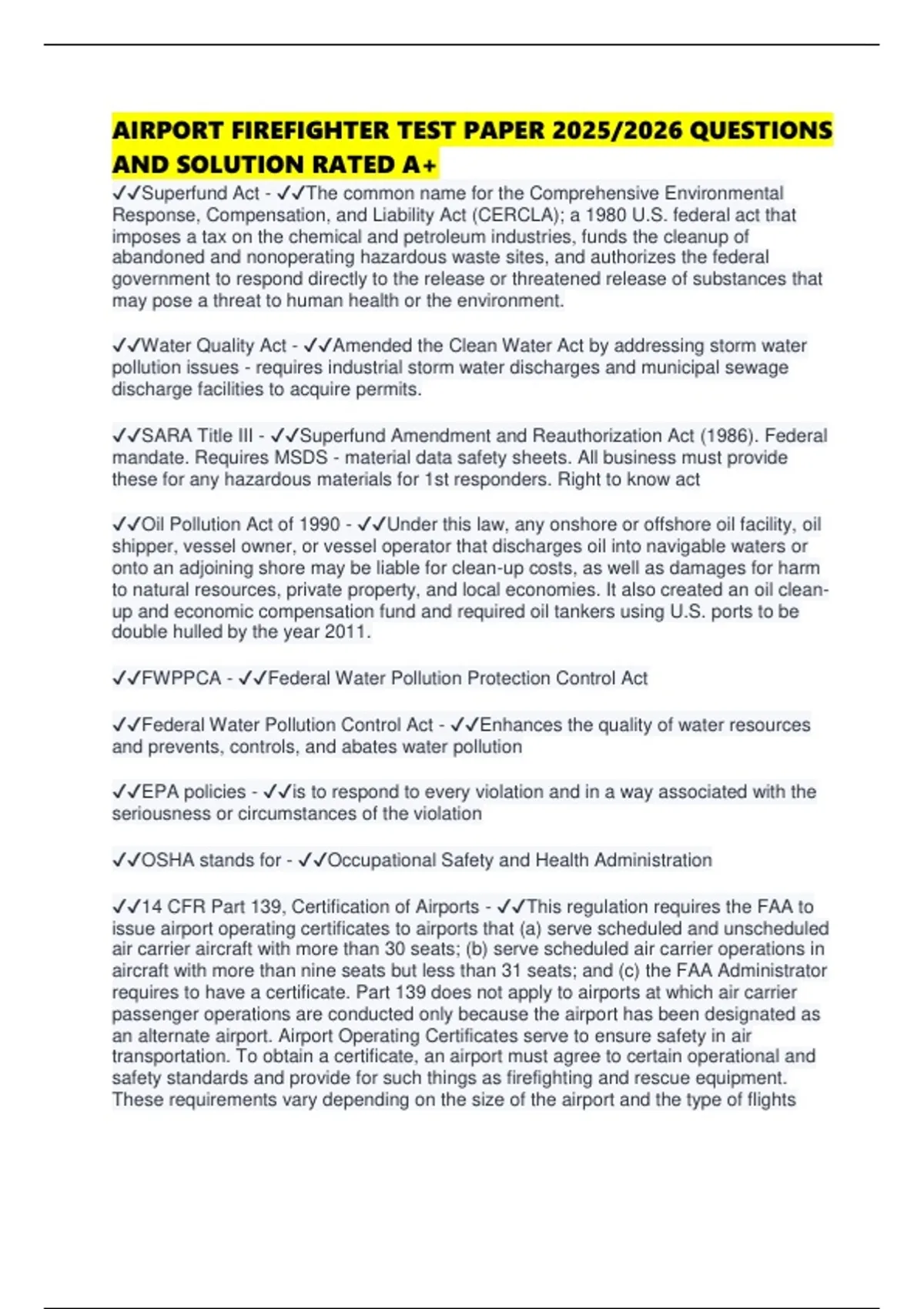 AIRPORT FIREFIGHTER TEST PAPER 2025/2026 QUESTIONS AND SOLUTION RATED A+

✓✓Superfund Act - ✓✓The common name for the Comprehensive Environmental Response, Compensation, and Liability Act (CERCLA); a 1980 U.S. federal act that imposes a tax on the chemical and petroleum industries, funds the cleanup of abandoned and nonoperating hazardous waste sites, and authorizes the federal government to respond directly to the release or threatened release of substances that may pose a threat to human health or the environment.

✓✓Water Quality Act - ✓✓Amended the Clean Water Act by addressing storm water pollution issues - requires industrial storm water discharges and municipal sewage discharge facilities to acquire permits.

✓✓SARA Title III - ✓✓Superfund Amendment and Reauthorization Act (1986). Federal mandate. Requires MSDS - material data safety sheets. All business must provide these for any hazardous materials for 1st responders. Right to know act

✓✓Oil Pollution Act of 1990 - ✓✓Under this law, any onshore or offshore oil facility, oil shipper, vessel owner, or vessel operator that discharges oil into navigable waters or onto an adjoining shore may be liable for clean-up costs, as well as damages for harm to natural resources, private property, and local economies. It also created an oil clean-up and economic compensation fund and required oil tankers using U.S. ports to be double hulled by the year 2011.

✓✓FWPPCA - ✓✓Federal Water Pollution Protection Control Act

✓✓Federal Water Pollution Control Act - ✓✓Enhances the quality of water resources and prevents, controls, and abates water pollution

✓✓EPA policies - ✓✓is to respond to every violation and in a way associated with the seriousness or circumstances of the violation

✓✓OSHA stands for - ✓✓Occupational Safety and Health Administration

✓✓14 CFR Part 139, Certification of Airports - ✓✓This regulation requires the FAA to issue airport operating certificates to airports that (a) serve scheduled and unscheduled air carrier aircraft with more than 30 seats; (b) serve scheduled air carrier operations in aircraft with more than nine seats but less than 31 seats; and (c) the FAA Administrator requires to have a certificate. Part 139 does not apply to airports at which air carrier passenger operations are conducted only because the airport has been designated as an alternate airport. Airport Operating Certificates serve to ensure safety in air transportation. To obtain a certificate, an airport must agree to certain operational and safety standards and provide for such things as firefighting and rescue equipment. These requirements vary depending on the size of the airport and the type of flights